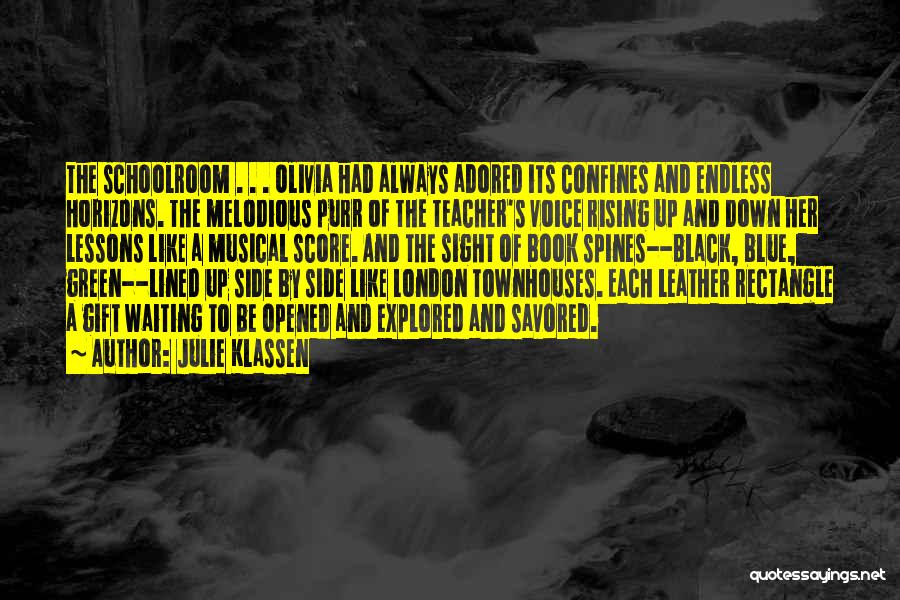 THE SCHOOLROOM . . . OLIVIA HAD ALWAYS ADORED ITS CONFINES AND ENDLESS HORIZONS. THE MELODIOUS PURR OF THE TEACHER'S VOICE RISING UP AND DOWN HER LESSONS LIKE A MUSICAL SCORE. AND THE SIGHT OF BOOK SPINES--BLACK, BLUE, GREEN--LINED UP SIDE BY SIDE LIKE LONDON TOWNHOUSES. EACH LEATHER RECTANGLE A GIFT WAITING TO BE OPENED AND EXPLORED AND SAVORED.

~ AUTHOR: JULIE KLASSEN

quotessayings.net